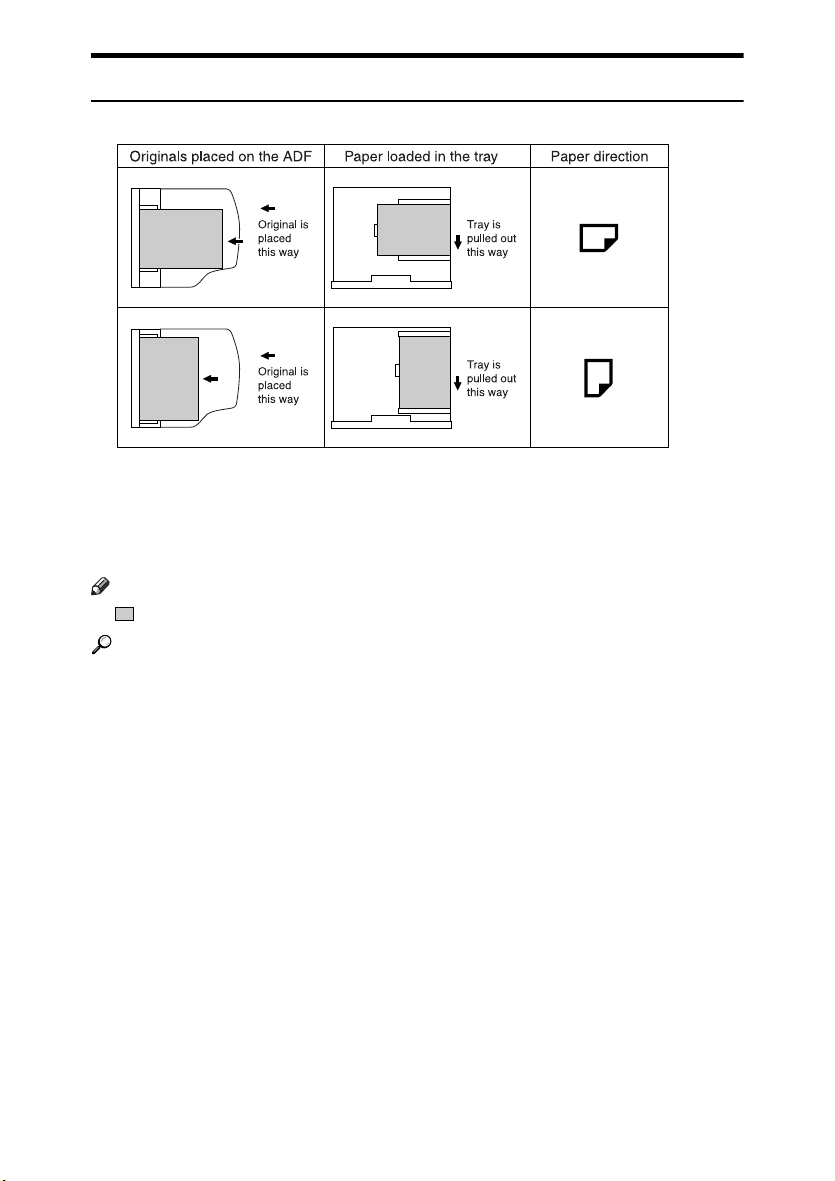 | Originals placed on the ADF | Paper loaded in the tray | Paper direction |
|---|---|---|
| Original is placed this way | Tray is pulled out this way | |
| Original is placed this way | Tray is pulled out this way | |